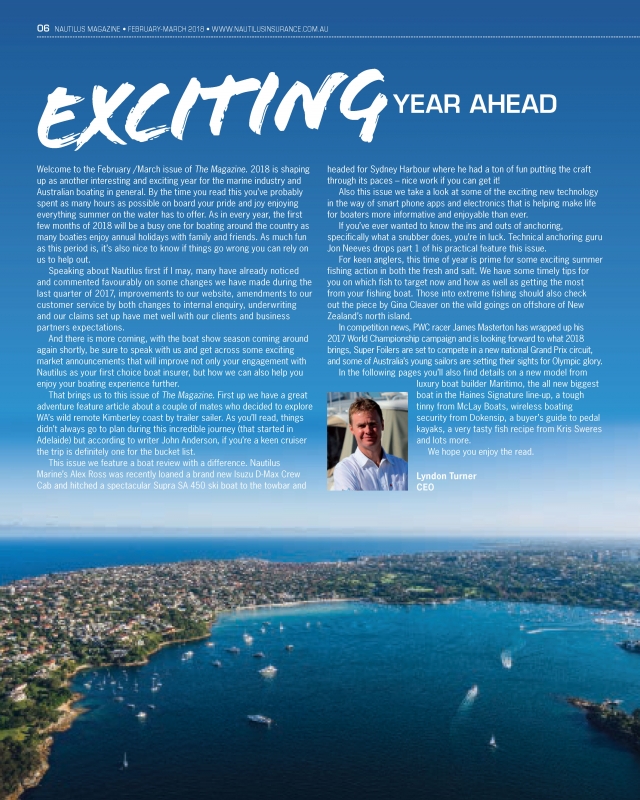 06 NAUTILUS MAGAZINE • FEBRUARY-MARCH 2018 • WWW.NAUTILUSINSURANCE.COM.AU

EXCITING YEAR AHEAD

Welcome to the February /March issue of The Magazine. 2018 is shaping up as another interesting and exciting year for the marine industry and Australian boating in general. By the time you read this you've probably spent as many hours as possible on board your pride and joy enjoying everything summer on the water has to offer. As in every year, the first few months of 2018 will be a busy one for boating around the country as many boaties enjoy annual holidays with family and friends. As much fun as this period is, it's also nice to know if things go wrong you can rely on us to help out.

Speaking about Nautilus first if I may, many have already noticed and commented favourably on some changes we have made during the last quarter of 2017, improvements to our website, amendments to our customer service by both changes to internal enquiry, underwriting and our claims set up have met well with our clients and business partners expectations.

And there is more coming, with the boat show season coming around again shortly, be sure to speak with us and get across some exciting market announcements that will improve not only your engagement with Nautilus as your first choice boat insurer, but how we can also help you enjoy your boating experience further.

That brings us to this issue of The Magazine. First up we have a great adventure feature article about a couple of mates who decided to explore WA's wild remote Kimberley coast by trailer sailer. As you'll read, things didn't always go to plan during this incredible journey (that started in Adelaide) but according to writer John Anderson, if you're a keen cruiser the trip is definitely one for the bucket list.

This issue we feature a boat review with a difference. Nautilus Marine's Alex Ross was recently loaned a brand new Isuzu D-Max Crew Cab and hitched a spectacular Supra SA 450 ski boat to the towbar and headed for Sydney Harbour where he had a ton of fun putting the craft through its paces – nice work if you can get it!

Also this issue we take a look at some of the exciting new technology in the way of smart phone apps and electronics that is helping make life for boaters more informative and enjoyable than ever.

If you've ever wanted to know the ins and outs of anchoring, specifically what a snubber does, you're in luck. Technical anchoring guru Jon Neeves drops part 1 of his practical feature this issue.

For keen anglers, this time of year is prime for some exciting summer fishing action in both the fresh and salt. We have some timely tips for you on which fish to target now and how as well as getting the most from your fishing boat. Those into extreme fishing should also check out the piece by Gina Cleaver on the wild goings on offshore of New Zealand's north island.

In competition news, PWC racer James Masterton has wrapped up his 2017 World Championship campaign and is looking forward to what 2018 brings, Super Foilers are set to compete in a new national Grand Prix circuit, and some of Australia's young sailors are setting their sights for Olympic glory.

In the following pages you'll also find details on a new model from luxury boat builder Maritimo, the all new biggest boat in the Haines Signature line-up, a tough tinny from McLay Boats, wireless boating security from Dokensip, a buyer's guide to pedal kayaks, a very tasty fish recipe from Kris Sweres and lots more.

We hope you enjoy the read.

Lyndon Turner
CEO